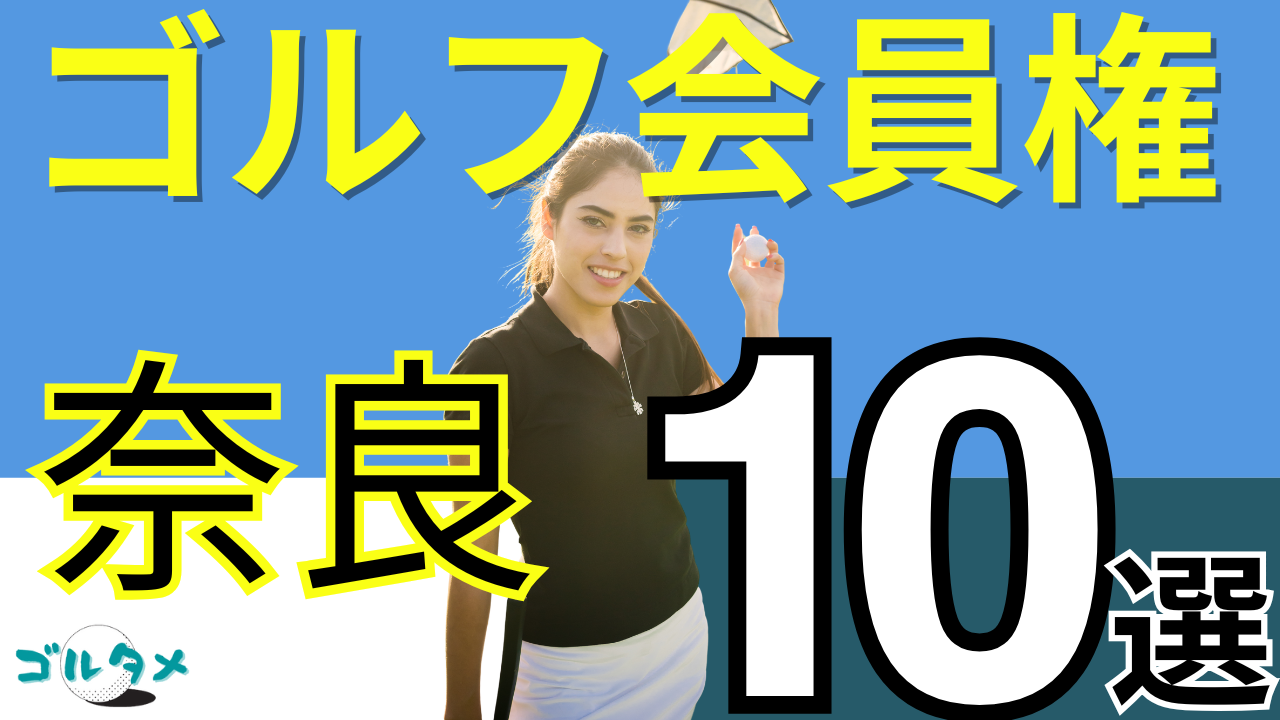 ゴルフ会員権

奈良

10選

ゴルタメ